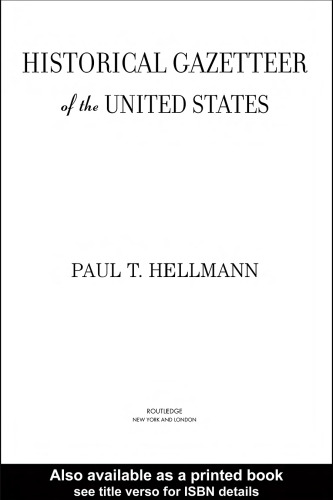 HISTORICAL GAZETTEER
of the UNITED STATES

PAUL T. HELLMANN

ROUTLEDGE
NEW YORK AND LONDON

Also available as a printed book
see title verso for ISBN details